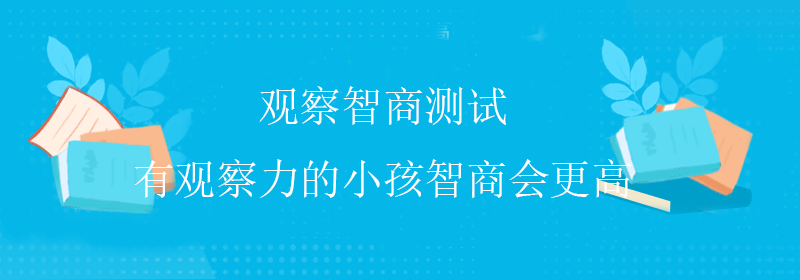 观察智商测试

有观察力的小孩智商会更高